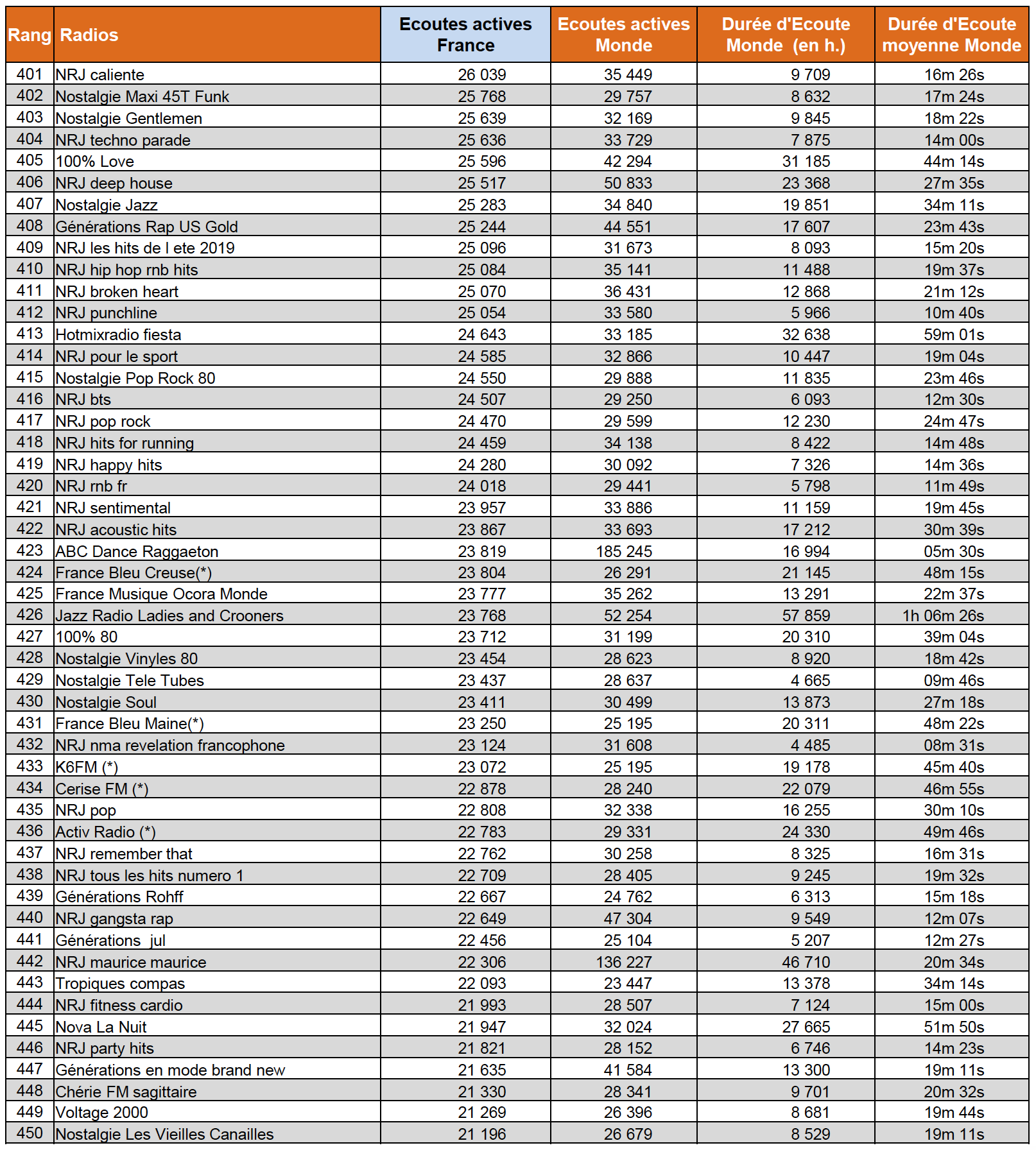 | Rang | Radios | Ecoutes actives France | Ecoutes actives Monde | Durée d'Ecoute Monde (en h.) | Durée d'Ecoute moyenne Monde |
|---|---|---|---|---|---|
| 401 | NRJ caliente | 26 039 | 35 449 | 9 709 | 16m 26s |
| 402 | Nostalgie Maxi 45T Funk | 25 768 | 29 757 | 8 632 | 17m 24s |
| 403 | Nostalgie Gentlemen | 25 639 | 32 169 | 9 845 | 18m 22s |
| 404 | NRJ techno parade | 25 636 | 33 729 | 7 875 | 14m 00s |
| 405 | 100% Love | 25 596 | 42 294 | 31 185 | 44m 14s |
| 406 | NRJ deep house | 25 517 | 50 833 | 23 368 | 27m 35s |
| 407 | Nostalgie Jazz | 25 283 | 34 840 | 19 851 | 34m 11s |
| 408 | Générations Rap US Gold | 25 244 | 44 551 | 17 607 | 23m 43s |
| 409 | NRJ les hits de l ete 2019 | 25 096 | 31 673 | 8 093 | 15m 20s |
| 410 | NRJ hip hop rnb hits | 25 084 | 35 141 | 11 488 | 19m 37s |
| 411 | NRJ broken heart | 25 070 | 36 431 | 12 868 | 21m 12s |
| 412 | NRJ punchline | 25 054 | 33 580 | 5 966 | 10m 40s |
| 413 | Hotmixradio fiesta | 24 643 | 33 185 | 32 638 | 59m 01s |
| 414 | NRJ pour le sport | 24 585 | 32 866 | 10 447 | 19m 04s |
| 415 | Nostalgie Pop Rock 80 | 24 550 | 29 888 | 11 835 | 23m 46s |
| 416 | NRJ bts | 24 507 | 29 250 | 6 093 | 12m 30s |
| 417 | NRJ pop rock | 24 470 | 29 599 | 12 230 | 24m 47s |
| 418 | NRJ hits for running | 24 459 | 34 138 | 8 422 | 14m 48s |
| 419 | NRJ happy hits | 24 280 | 30 092 | 7 326 | 14m 36s |
| 420 | NRJ rnb fr | 24 018 | 29 441 | 5 798 | 11m 49s |
| 421 | NRJ sentimental | 23 957 | 33 886 | 11 159 | 19m 45s |
| 422 | NRJ acoustic hits | 23 867 | 33 693 | 17 212 | 30m 39s |
| 423 | ABC Dance Raggaeton | 23 819 | 185 245 | 16 994 | 05m 30s |
| 424 | France Bleu Creuse(*) | 23 804 | 26 291 | 21 145 | 48m 15s |
| 425 | France Musique Ocora Monde | 23 777 | 35 262 | 13 291 | 22m 37s |
| 426 | Jazz Radio Ladies and Crooners | 23 768 | 52 254 | 57 859 | 1h 06m 26s |
| 427 | 100% 80 | 23 712 | 31 199 | 20 310 | 39m 04s |
| 428 | Nostalgie Vinyles 80 | 23 454 | 28 623 | 8 920 | 18m 42s |
| 429 | Nostalgie Tele Tubes | 23 437 | 28 637 | 4 665 | 09m 46s |
| 430 | Nostalgie Soul | 23 411 | 30 499 | 13 873 | 27m 18s |
| 431 | France Bleu Maine(*) | 23 250 | 25 195 | 20 311 | 48m 22s |
| 432 | NRJ nma revelation francophone | 23 124 | 31 608 | 4 485 | 08m 31s |
| 433 | K6FM (*) | 23 072 | 25 195 | 19 178 | 45m 40s |
| 434 | Cerise FM (*) | 22 878 | 28 240 | 22 079 | 46m 55s |
| 435 | NRJ pop | 22 808 | 32 338 | 16 255 | 30m 10s |
| 436 | Activ Radio (*) | 22 783 | 29 331 | 24 330 | 49m 46s |
| 437 | NRJ remember that | 22 762 | 30 258 | 8 325 | 16m 31s |
| 438 | NRJ tous les hits numero 1 | 22 709 | 28 405 | 9 245 | 19m 32s |
| 439 | Générations Rohff | 22 667 | 24 762 | 6 313 | 15m 18s |
| 440 | NRJ gangsta rap | 22 649 | 47 304 | 9 549 | 12m 07s |
| 441 | Générations jul | 22 456 | 25 104 | 5 207 | 12m 27s |
| 442 | NRJ maurice maurice | 22 306 | 136 227 | 46 710 | 20m 34s |
| 443 | Tropiques compas | 22 093 | 23 447 | 13 378 | 34m 14s |
| 444 | NRJ fitness cardio | 21 993 | 28 507 | 7 124 | 15m 00s |
| 445 | Nova La Nuit | 21 947 | 32 024 | 27 665 | 51m 50s |
| 446 | NRJ party hits | 21 821 | 28 152 | 6 746 | 14m 23s |
| 447 | Générations en mode brand new | 21 635 | 41 584 | 13 300 | 19m 11s |
| 448 | Chérie FM sagittaire | 21 330 | 28 341 | 9 701 | 20m 32s |
| 449 | Voltage 2000 | 21 269 | 26 396 | 8 681 | 19m 44s |
| 450 | Nostalgie Les Vieilles Canailles | 21 196 | 26 679 | 8 529 | 19m 11s |